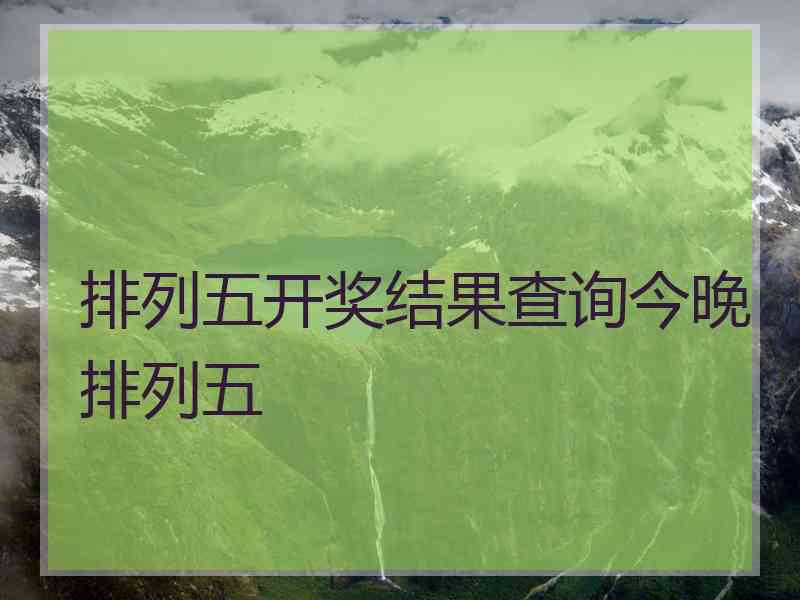 排列五开奖结果查询今晚排列五